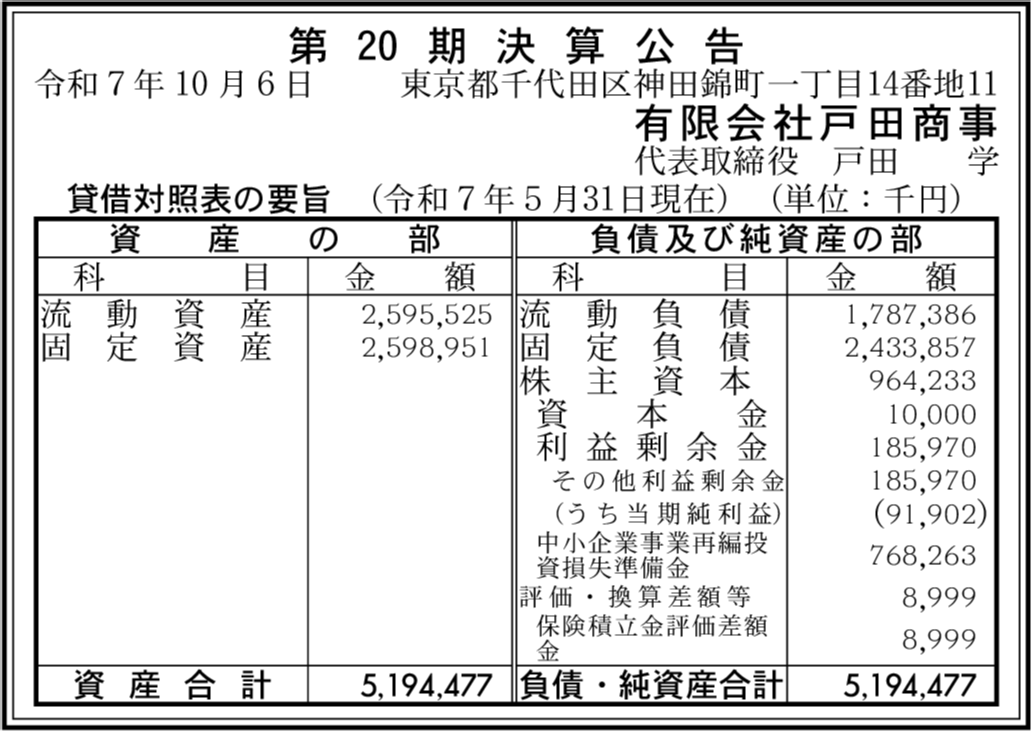 第20期決算公告

令和7年10月6日 東京都千代田区神田錦町一丁目14番地11

有限会社戸田商事

代表取締役 戸田 学

貸借対照表の要旨 （令和7年5月31日現在） （単位：千円）

| 資産の部 |  | 負債及び純資産の部 |  |
|---|---|---|---|
| 科目 | 金額 | 科目 | 金額 |
| 流動資産 | 2,595,525 | 流動負債 | 1,787,386 |
| 固定資産 | 2,598,951 | 固定負債 | 2,433,857 |
|  |  | 株主資本 | 964,233 |
|  |  | 資本金 | 10,000 |
|  |  | 利益剰余金 | 185,970 |
|  |  | その他利益剰余金 | 185,970 |
|  |  | （うち当期純利益） | (91,902) |
|  |  | 中小企業事業再編投資損失準備金 | 768,263 |
|  |  | 評価・換算差額等 | 8,999 |
|  |  | 保険積立金評価差額金 | 8,999 |
| 資産合計 | 5,194,477 | 負債・純資産合計 | 5,194,477 |